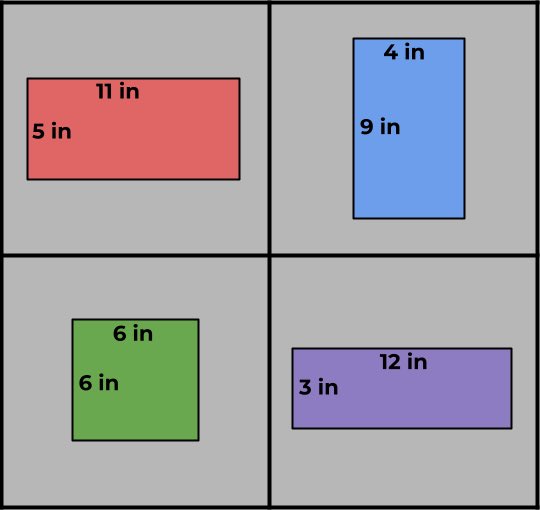 11 in
5 in

4 in
9 in

6 in
6 in

12 in
3 in